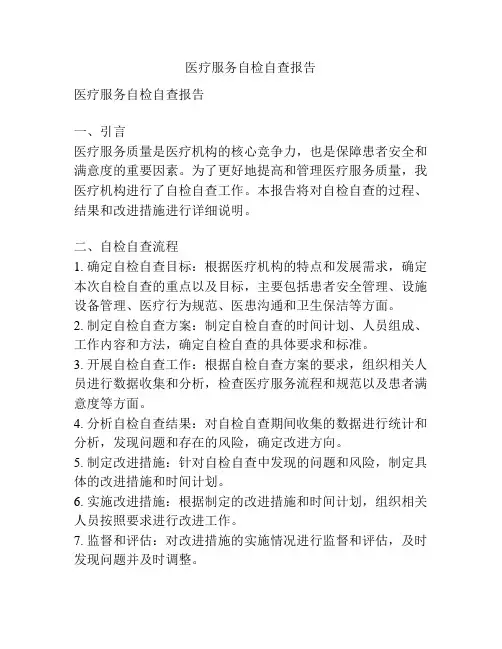 医疗服务自检自查报告

医疗服务自检自查报告

一、引言
医疗服务质量是医疗机构的核心竞争力，也是保障患者安全和满意度的重要因素。为了更好地提高和管理医疗服务质量，我医疗机构进行了自检自查工作。本报告将对自检自查的过程、结果和改进措施进行详细说明。

二、自检自查流程
1. 确定自检自查目标：根据医疗机构的特点和发展需求，确定本次自检自查的重点以及目标，主要包括患者安全管理、设施设备管理、医疗行为规范、医患沟通和卫生保洁等方面。
2. 制定自检自查方案：制定自检自查的时间计划、人员组成、工作内容和方法，确定自检自查的具体要求和标准。
3. 开展自检自查工作：根据自检自查方案的要求，组织相关人员进行数据收集和分析，检查医疗服务流程和规范以及患者满意度等方面。
4. 分析自检自查结果：对自检自查期间收集的数据进行统计和分析，发现问题和存在的风险，确定改进方向。
5. 制定改进措施：针对自检自查中发现的问题和风险，制定具体的改进措施和时间计划。
6. 实施改进措施：根据制定的改进措施和时间计划，组织相关人员按照要求进行改进工作。
7. 监督和评估：对改进措施的实施情况进行监督和评估，及时发现问题并及时调整。